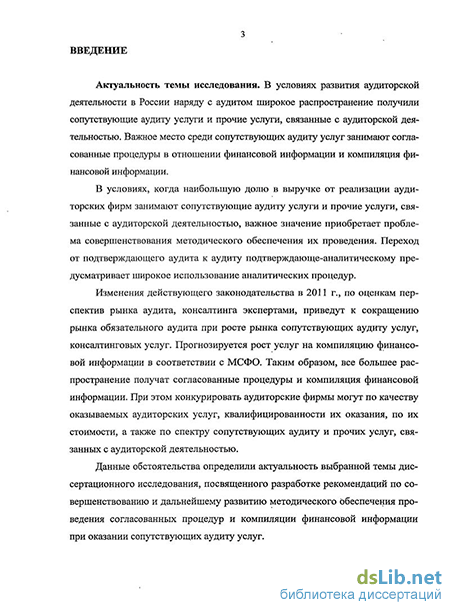 3

ВВЕДЕНИЕ

Актуальность темы исследования. В условиях развития аудиторской деятельности в России наряду с аудитом широкое распространение получили сопутствующие аудиту услуги и прочие услуги, связанные с аудиторской деятельностью. Важное место среди сопутствующих аудиту услуг занимают согласованные процедуры в отношении финансовой информации и компиляция финансовой информации.

В условиях, когда наибольшую долю в выручке от реализации аудиторских фирм занимают сопутствующие аудиту услуги и прочие услуги, связанные с аудиторской деятельностью, важное значение приобретает проблема совершенствования методического обеспечения их проведения. Переход от подтверждающего аудита к аудиту подтверждающе-аналитическому предусматривает широкое использование аналитических процедур.

Изменения действующего законодательства в 2011 г., по оценкам перспектив рынка аудита, консалтинга экспертами, приведут к сокращению рынка обязательного аудита при росте рынка сопутствующих аудиту услуг, консалтинговых услуг. Прогнозируется рост услуг на компиляцию финансовой информации в соответствии с МСФО. Таким образом, все большее распространение получат согласованные процедуры и компиляция финансовой информации. При этом конкурировать аудиторские фирмы могут по качеству оказываемых аудиторских услуг, квалифицированности их оказания, по их стоимости, а также по спектру сопутствующих аудиту и прочих услуг, связанных с аудиторской деятельностью.

Данные обстоятельства определили актуальность выбранной темы диссертационного исследования, посвященного разработке рекомендаций по совершенствованию и дальнейшему развитию методического обеспечения проведения согласованных процедур и компиляции финансовой информации при оказании сопутствующих аудиту услуг.

dsLib.net
библиотека диссертаций